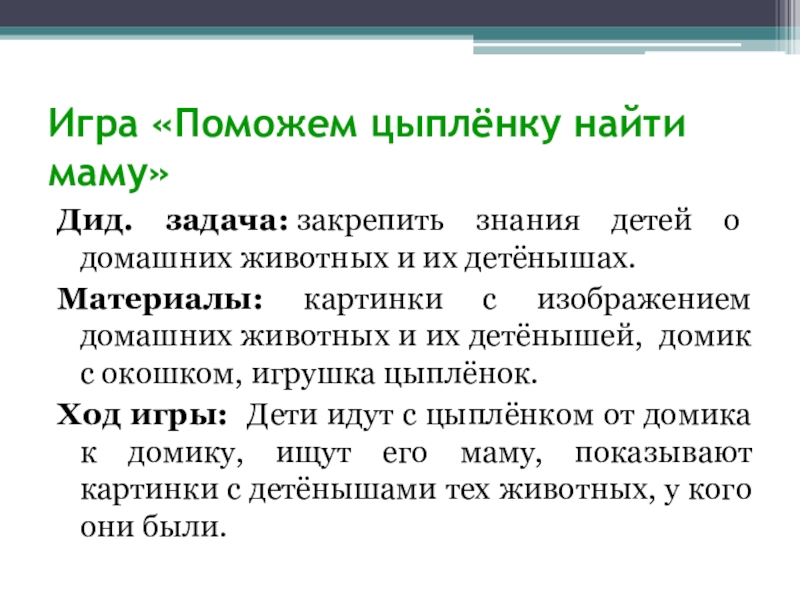 Игра «Поможем цыплёнку найти маму»

Дид. задача: закрепить знания детей о домашних животных и их детёнышах.

Материалы: картинки с изображением домашних животных и их детёнышей, домик с окошком, игрушка цыплёнок.

Ход игры: Дети идут с цыплёнком от домика к домику, ищут его маму, показывают картинки с детёнышами тех животных, у кого они были.